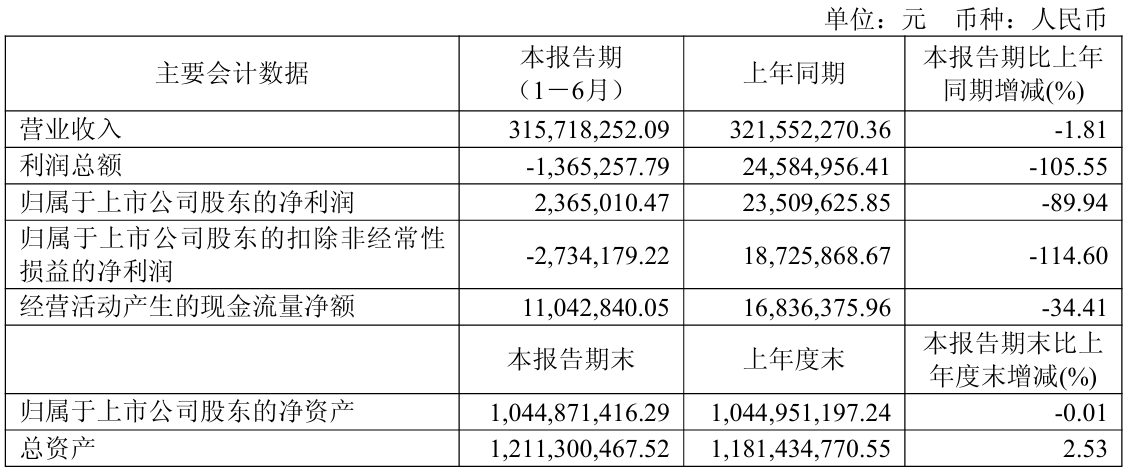 单位：元 币种：人民币

| 主要会计数据 | 本报告期（1－6月） | 上年同期 | 本报告期比上年同期增减(%) |
|---|---|---|---|
| 营业收入 | 315,718,252.09 | 321,552,270.36 | -1.81 |
| 利润总额 | -1,365,257.79 | 24,584,956.41 | -105.55 |
| 归属于上市公司股东的净利润 | 2,365,010.47 | 23,509,625.85 | -89.94 |
| 归属于上市公司股东的扣除非经常性损益的净利润 | -2,734,179.22 | 18,725,868.67 | -114.60 |
| 经营活动产生的现金流量净额 | 11,042,840.05 | 16,836,375.96 | -34.41 |
| | 本报告期末 | 上年度末 | 本报告期末比上年度末增减(%) |
| 归属于上市公司股东的净资产 | 1,044,871,416.29 | 1,044,951,197.24 | -0.01 |
| 总资产 | 1,211,300,467.52 | 1,181,434,770.55 | 2.53 |